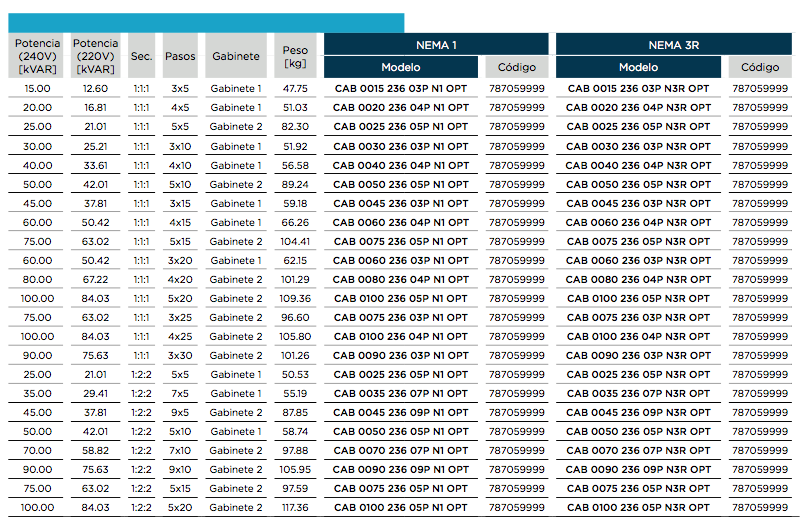 | Potencia (240V) [kVAR] | Potencia (220V) [kVAR] | Sec. | Pasos | Gabinete | Peso [kg] | NEMA 1 Modelo | NEMA 1 Código | NEMA 3R Modelo | NEMA 3R Código |
|---|---|---|---|---|---|---|---|---|---|
| 15.00 | 12.60 | 1:1:1 | 3x5 | Gabinete 1 | 47.75 | CAB 0015 236 03P N1 OPT | 787059999 | CAB 0015 236 03P N3R OPT | 787059999 |
| 20.00 | 16.81 | 1:1:1 | 4x5 | Gabinete 1 | 51.03 | CAB 0020 236 04P N1 OPT | 787059999 | CAB 0020 236 04P N3R OPT | 787059999 |
| 25.00 | 21.01 | 1:1:1 | 5x5 | Gabinete 2 | 82.30 | CAB 0025 236 05P N1 OPT | 787059999 | CAB 0025 236 05P N3R OPT | 787059999 |
| 30.00 | 25.21 | 1:1:1 | 3x10 | Gabinete 1 | 51.92 | CAB 0030 236 03P N1 OPT | 787059999 | CAB 0030 236 03P N3R OPT | 787059999 |
| 40.00 | 33.61 | 1:1:1 | 4x10 | Gabinete 1 | 56.58 | CAB 0040 236 04P N1 OPT | 787059999 | CAB 0040 236 04P N3R OPT | 787059999 |
| 50.00 | 42.01 | 1:1:1 | 5x10 | Gabinete 2 | 89.24 | CAB 0050 236 05P N1 OPT | 787059999 | CAB 0050 236 05P N3R OPT | 787059999 |
| 45.00 | 37.81 | 1:1:1 | 3x15 | Gabinete 1 | 59.18 | CAB 0045 236 03P N1 OPT | 787059999 | CAB 0045 236 03P N3R OPT | 787059999 |
| 60.00 | 50.42 | 1:1:1 | 4x15 | Gabinete 1 | 66.26 | CAB 0060 236 04P N1 OPT | 787059999 | CAB 0060 236 04P N3R OPT | 787059999 |
| 75.00 | 63.02 | 1:1:1 | 5x15 | Gabinete 2 | 104.41 | CAB 0075 236 05P N1 OPT | 787059999 | CAB 0075 236 05P N3R OPT | 787059999 |
| 60.00 | 50.42 | 1:1:1 | 3x20 | Gabinete 1 | 62.15 | CAB 0060 236 03P N1 OPT | 787059999 | CAB 0060 236 03P N3R OPT | 787059999 |
| 80.00 | 67.22 | 1:1:1 | 4x20 | Gabinete 2 | 101.29 | CAB 0080 236 04P N1 OPT | 787059999 | CAB 0080 236 04P N3R OPT | 787059999 |
| 100.00 | 84.03 | 1:1:1 | 5x20 | Gabinete 2 | 109.36 | CAB 0100 236 05P N1 OPT | 787059999 | CAB 0100 236 05P N3R OPT | 787059999 |
| 75.00 | 63.02 | 1:1:1 | 3x25 | Gabinete 2 | 96.60 | CAB 0075 236 03P N1 OPT | 787059999 | CAB 0075 236 03P N3R OPT | 787059999 |
| 100.00 | 84.03 | 1:1:1 | 4x25 | Gabinete 2 | 105.80 | CAB 0100 236 04P N1 OPT | 787059999 | CAB 0100 236 04P N3R OPT | 787059999 |
| 90.00 | 75.63 | 1:1:1 | 3x30 | Gabinete 2 | 101.26 | CAB 0090 236 03P N1 OPT | 787059999 | CAB 0090 236 03P N3R OPT | 787059999 |
| 25.00 | 21.01 | 1:2:2 | 5x5 | Gabinete 1 | 50.53 | CAB 0025 236 05P N1 OPT | 787059999 | CAB 0025 236 05P N3R OPT | 787059999 |
| 35.00 | 29.41 | 1:2:2 | 7x5 | Gabinete 1 | 55.19 | CAB 0035 236 07P N1 OPT | 787059999 | CAB 0035 236 07P N3R OPT | 787059999 |
| 45.00 | 37.81 | 1:2:2 | 9x5 | Gabinete 2 | 87.85 | CAB 0045 236 09P N1 OPT | 787059999 | CAB 0045 236 09P N3R OPT | 787059999 |
| 50.00 | 42.01 | 1:2:2 | 5x10 | Gabinete 1 | 58.74 | CAB 0050 236 05P N1 OPT | 787059999 | CAB 0050 236 05P N3R OPT | 787059999 |
| 70.00 | 58.82 | 1:2:2 | 7x10 | Gabinete 2 | 97.88 | CAB 0070 236 07P N1 OPT | 787059999 | CAB 0070 236 07P N3R OPT | 787059999 |
| 90.00 | 75.63 | 1:2:2 | 9x10 | Gabinete 2 | 105.95 | CAB 0090 236 09P N1 OPT | 787059999 | CAB 0090 236 09P N3R OPT | 787059999 |
| 75.00 | 63.02 | 1:2:2 | 5x15 | Gabinete 2 | 97.59 | CAB 0075 236 05P N1 OPT | 787059999 | CAB 0075 236 05P N3R OPT | 787059999 |
| 100.00 | 84.03 | 1:2:2 | 5x20 | Gabinete 2 | 117.36 | CAB 0100 236 05P N1 OPT | 787059999 | CAB 0100 236 05P N3R OPT | 787059999 |